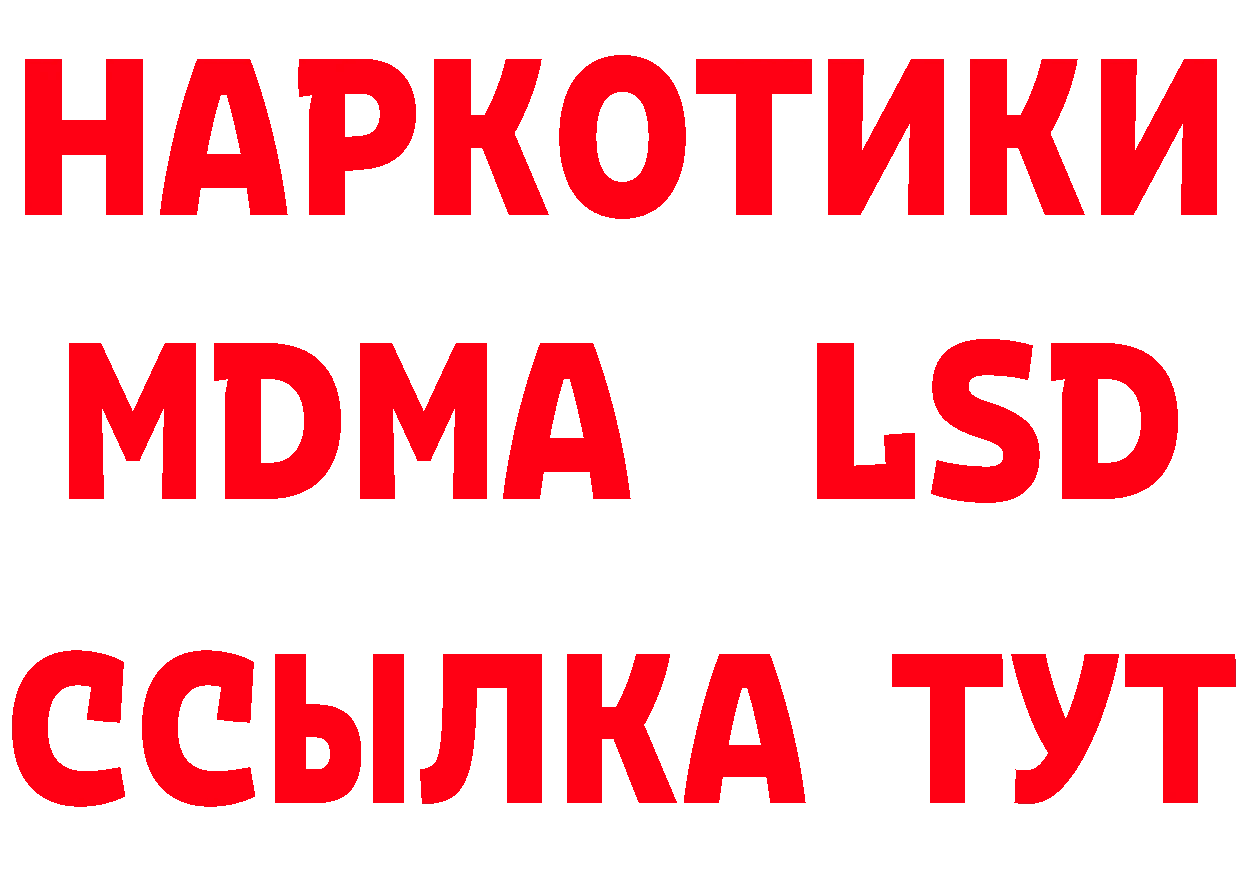 НАРКОТИКИ
MDMA LSD
ССЫЛКА ТУТ